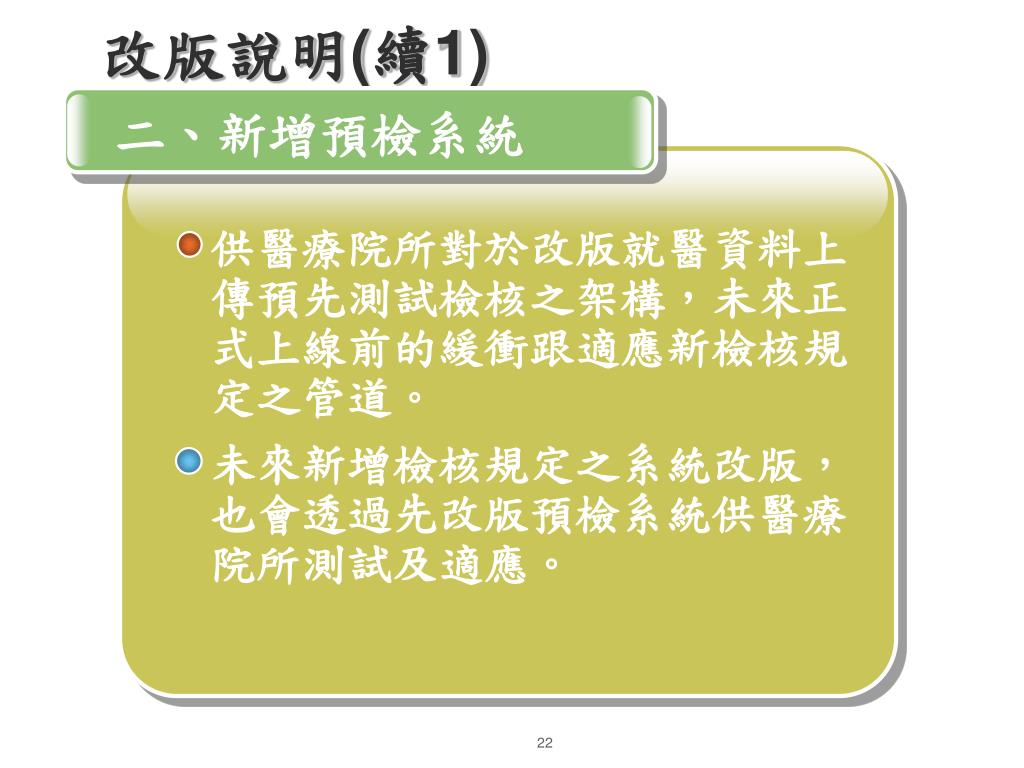 改版說明(續1)

二、新增預檢系統

供醫療院所對於改版就醫資料上傳預先測試檢核之架構，未來正式上線前的緩衝跟適應新檢核規定之管道。

未來新增檢核規定之系統改版，也會透過先改版預檢系統供醫療院所測試及適應。

22